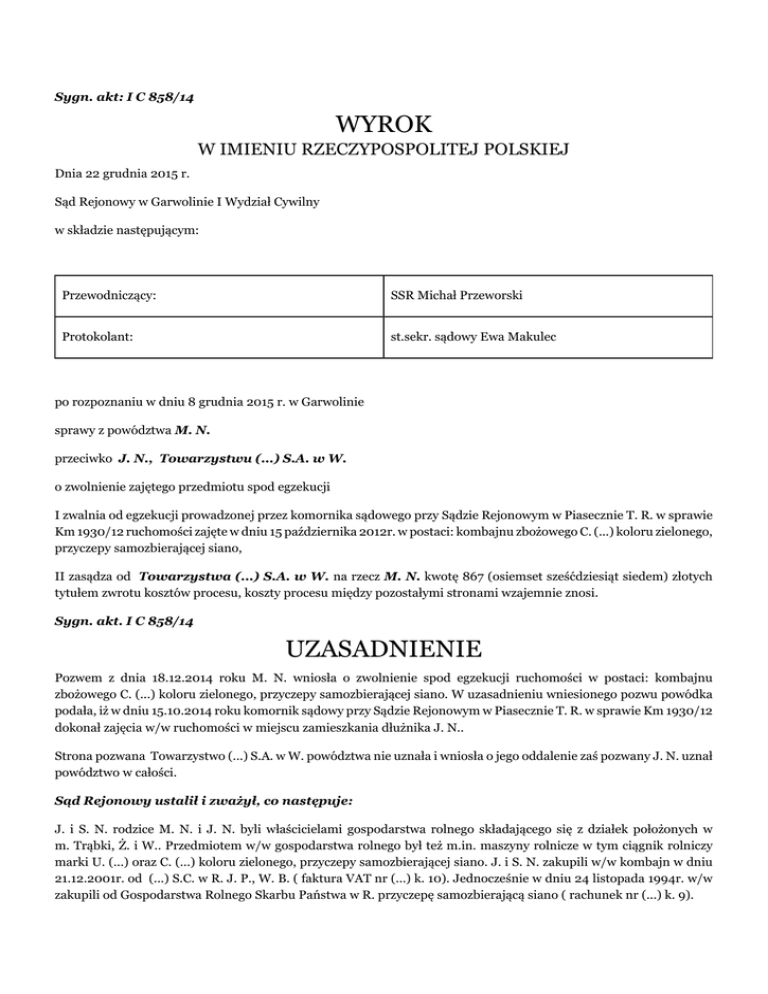 Sygn. akt: I C 858/14

WYROK
W IMIENIU RZECZYPOSPOLITEJ POLSKIEJ

Dnia 22 grudnia 2015 r.

Sąd Rejonowy w Garwolinie I Wydział Cywilny

w składzie następującym:

| Przewodniczący: | SSR Michał Przeworski |
|---|---|
| Protokolant: | st.sekr. sądowy Ewa Makulec |

po rozpoznaniu w dniu 8 grudnia 2015 r. w Garwolinie

sprawy z powództwa M. N.

przeciwko J. N., Towarzystwu (...) S.A. w W.

o zwolnienie zajętego przedmiotu spod egzekucji

I zwalnia od egzekucji prowadzonej przez komornika sądowego przy Sądzie Rejonowym w Piasecznie T. R. w sprawie Km 1930/12 ruchomości zajęte w dniu 15 października 2012r. w postaci: kombajnu zbożowego C. (...) koloru zielonego, przyczepy samozbierającej siano,

II zasądza od Towarzystwa (...) S.A. w W. na rzecz M. N. kwotę 867 (osiemset sześćdziesiąt siedem) złotych tytułem zwrotu kosztów procesu, koszty procesu między pozostałymi stronami wzajemnie znosi.

Sygn. akt. I C 858/14

UZASADNIENIE

Pozwem z dnia 18.12.2014 roku M. N. wniosła o zwolnienie spod egzekucji ruchomości w postaci: kombajnu zbożowego C. (...) koloru zielonego, przyczepy samozbierającej siano. W uzasadnieniu wniesionego pozwu powódka podała, iż w dniu 15.10.2014 roku komornik sądowy przy Sądzie Rejonowym w Piasecznie T. R. w sprawie Km 1930/12 dokonał zajęcia w/w ruchomości w miejscu zamieszkania dłużnika J. N..

Strona pozwana Towarzystwo (...) S.A. w W. powództwa nie uznała i wniosła o jego oddalenie zaś pozwany J. N. uznał powództwo w całości.

Sąd Rejonowy ustalił i zważył, co następuje:

J. i S. N. rodzice M. N. i J. N. byli właścicielami gospodarstwa rolnego składającego się z działek położonych w m. Trąbki, Ż. i W.. Przedmiotem w/w gospodarstwa rolnego był też m.in. maszyny rolnicze w tym ciągnik rolniczy marki U. (...) oraz C. (...) koloru zielonego, przyczepy samozbierającej siano. J. i S. N. zakupili w/w kombajn w dniu 21.12.2001r. od (...) S.C. w R. J. P., W. B. ( faktura VAT nr (...) k. 10). Jednocześnie w dniu 24 listopada 1994r. w/w zakupili od Gospodarstwa Rolnego Skarbu Państwa w R. przyczepę samozbierającą siano ( rachunek nr (...) k. 9).